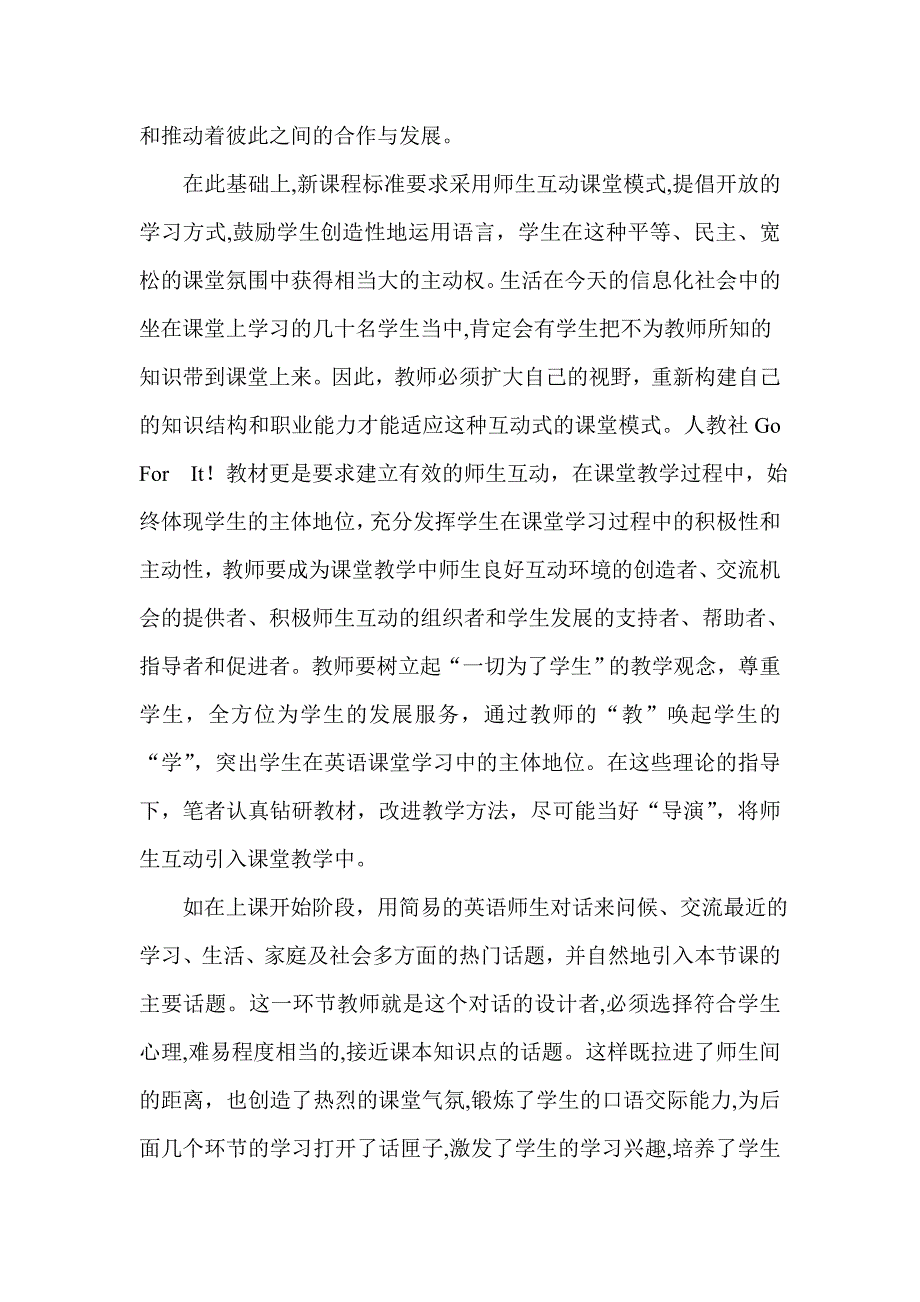 和推动着彼此之间的合作与发展。

在此基础上,新课程标准要求采用师生互动课堂模式,提倡开放的学习方式,鼓励学生创造性地运用语言，学生在这种平等、民主、宽松的课堂氛围中获得相当大的主动权。生活在今天的信息化社会中的坐在课堂上学习的几十名学生当中,肯定会有学生把不为教师所知的知识带到课堂上来。因此，教师必须扩大自己的视野，重新构建自己的知识结构和职业能力才能适应这种互动式的课堂模式。人教社 Go For It！教材更是要求建立有效的师生互动，在课堂教学过程中，始终体现学生的主体地位，充分发挥学生在课堂学习过程中的积极性和主动性，教师要成为课堂教学中师生良好互动环境的创造者、交流机会的提供者、积极师生互动的组织者和学生发展的支持者、帮助者、指导者和促进者。教师要树立起“一切为了学生”的教学观念，尊重学生，全方位为学生的发展服务，通过教师的“教”唤起学生的“学”，突出学生在英语课堂学习中的主体地位。在这些理论的指导下，笔者认真钻研教材，改进教学方法，尽可能当好“导演”，将师生互动引入课堂教学中。

如在上课开始阶段，用简易的英语师生对话来问候、交流最近的学习、生活、家庭及社会多方面的热门话题，并自然地引入本节课的主要话题。这一环节教师就是这个对话的设计者,必须选择符合学生心理,难易程度相当的,接近课本知识点的话题。这样既拉进了师生间的距离，也创造了热烈的课堂气氛,锻炼了学生的口语交际能力,为后面几个环节的学习打开了话匣子,激发了学生的学习兴趣,培养了学生